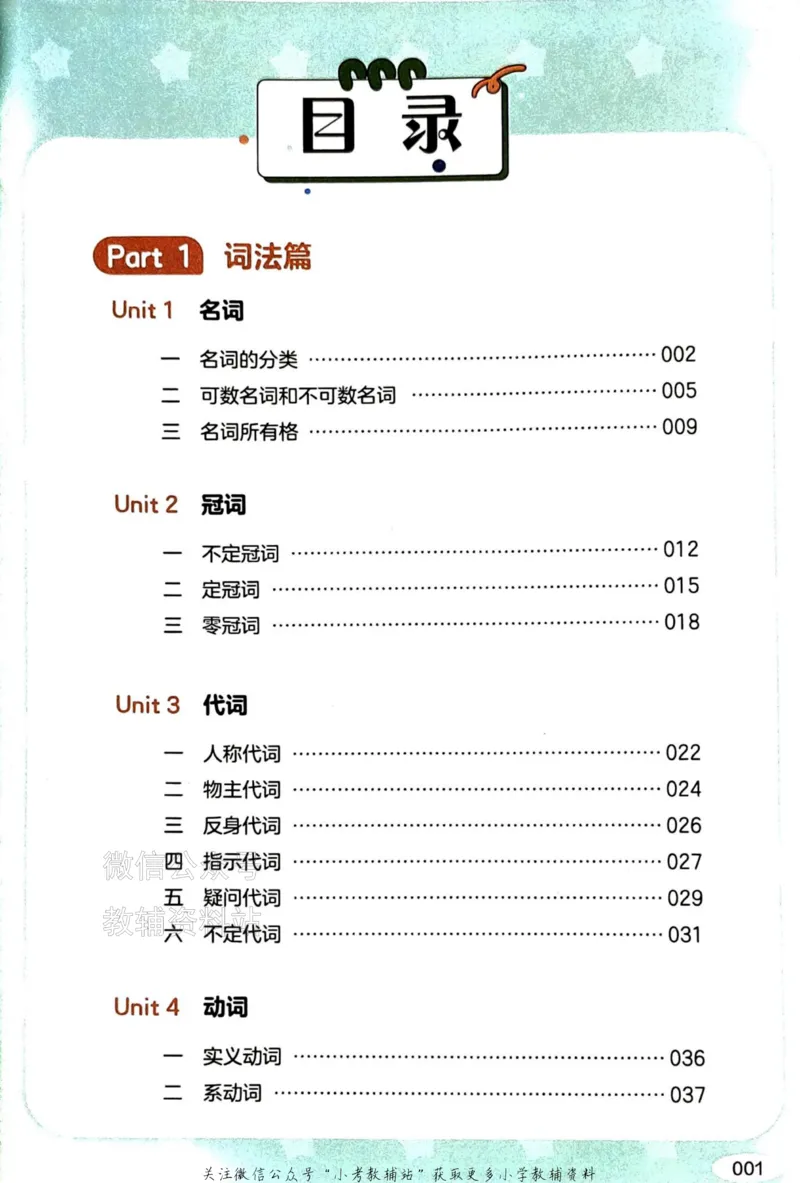 目录

Part 1 词法篇

Unit 1 名词

一 名词的分类 002
二 可数名词和不可数名词 005
三 名词所有格 009

Unit 2 冠词

一 不定冠词 012
二 定冠词 015
三 零冠词 018

Unit 3 代词

一 人称代词 022
二 物主代词 024
三 反身代词 026
四 指示代词 027
五 疑问代词 029
六 不定代词 031

Unit 4 动词

一 实义动词 036
二 系动词 037

关注微信公众号“小考教辅站”获取更多小学教辅资料

001

微信公众号
教辅资料站